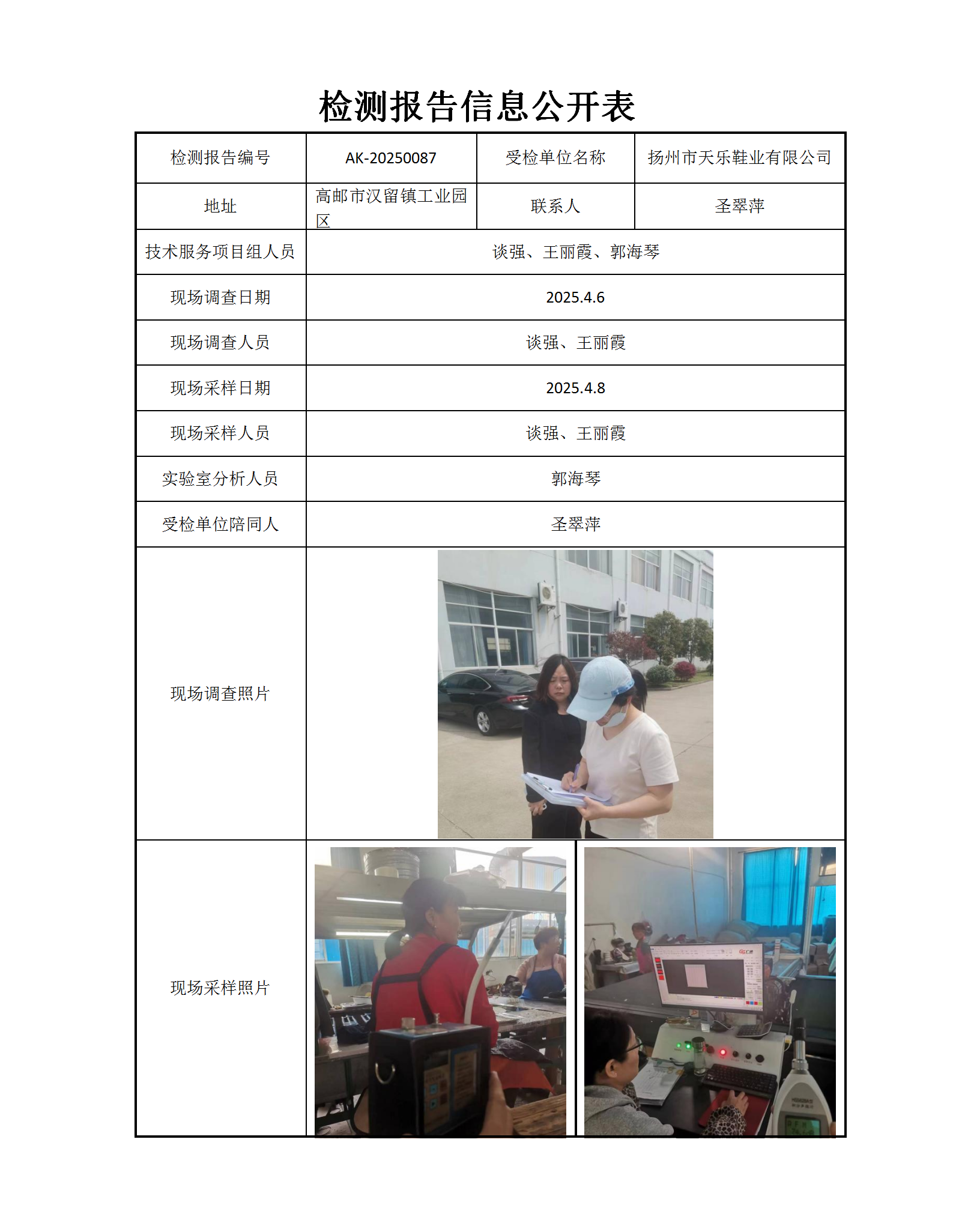 检测报告信息公开表

| 检测报告编号 | AK-20250087 | 受检单位名称 | 扬州市天乐鞋业有限公司 |
|---|---|---|---|
| 地址 | 高邮市汉留镇工业园区 | 联系人 | 圣翠萍 |
| 技术服务项目组人员 | 谈强、王丽霞、郭海琴 | | |
| 现场调查日期 | 2025.4.6 | | |
| 现场调查人员 | 谈强、王丽霞 | | |
| 现场采样日期 | 2025.4.8 | | |
| 现场采样人员 | 谈强、王丽霞 | | |
| 实验室分析人员 | 郭海琴 | | |
| 受检单位陪同人 | 圣翠萍 | | |
| 现场调查照片 | | | |
| 现场采样照片 | | | |